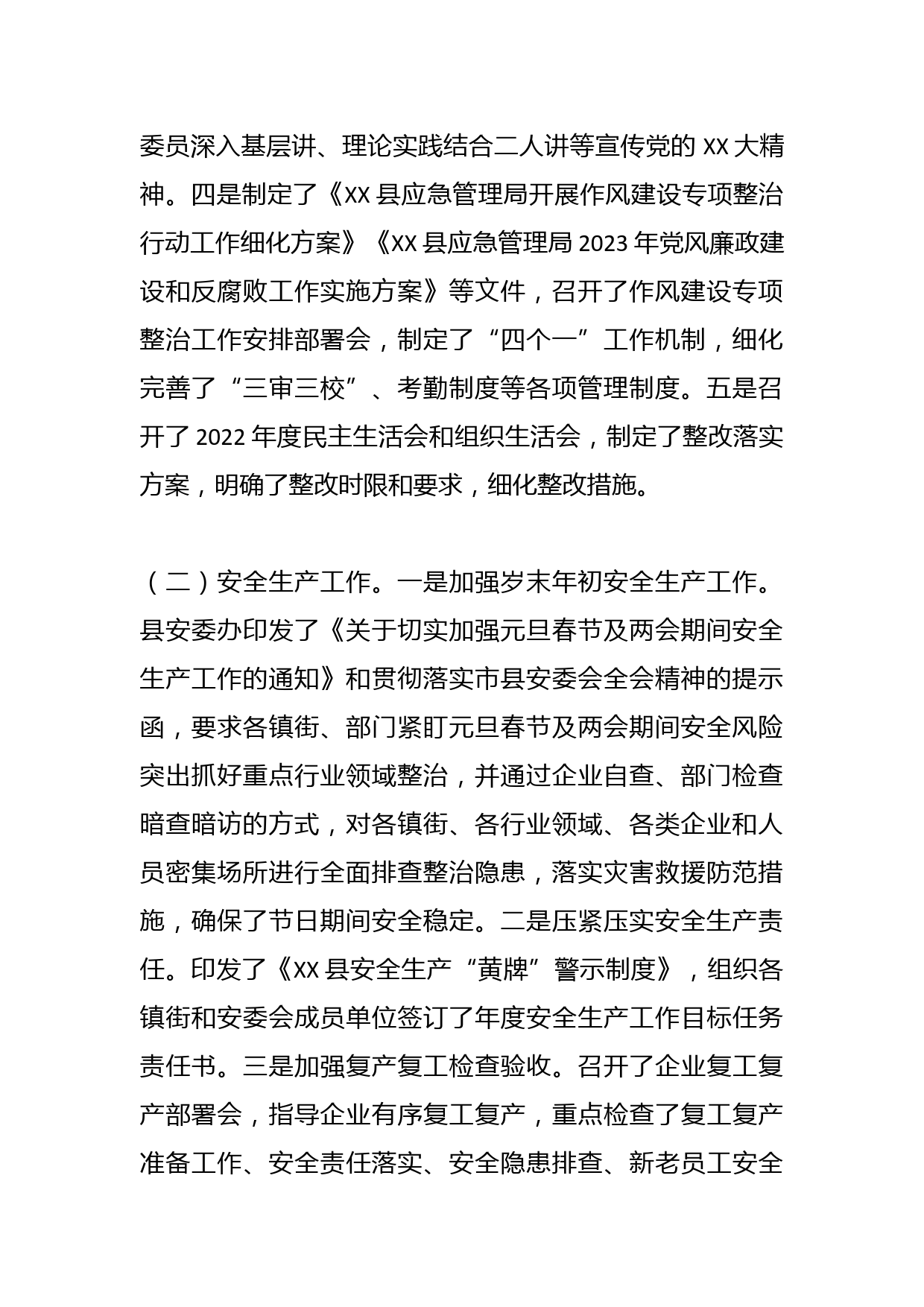 委员深入基层讲、理论实践结合二人讲等宣传党的 XX 大精神。四是制定了《XX 县应急管理局开展作风建设专项整治行动工作细化方案》《XX 县应急管理局 2023 年党风廉政建设和反腐败工作实施方案》等文件，召开了作风建设专项整治工作安排部署会，制定了“四个一”工作机制，细化完善了“三审三校”、考勤制度等各项管理制度。五是召开了 2022 年度民主生活会和组织生活会，制定了整改落实方案，明确了整改时限和要求，细化整改措施。

（二）安全生产工作。一是加强岁末年初安全生产工作。县安委办印发了《关于切实加强元旦春节及两会期间安全生产工作的通知》和贯彻落实市县安委会全会精神的提示函，要求各镇街、部门紧盯元旦春节及两会期间安全风险突出抓好重点行业领域整治，并通过企业自查、部门检查暗查暗访的方式，对各镇街、各行业领域、各类企业和人员密集场所进行全面排查整治隐患，落实灾害救援防范措施，确保了节日期间安全稳定。二是压紧压实安全生产责任。印发了《XX 县安全生产“黄牌”警示制度》，组织各镇街和安委会成员单位签订了年度安全生产工作目标任务责任书。三是加强复产复工检查验收。召开了企业复工复产部署会，指导企业有序复工复产，重点检查了复工复产准备工作、安全责任落实、安全隐患排查、新老员工安全